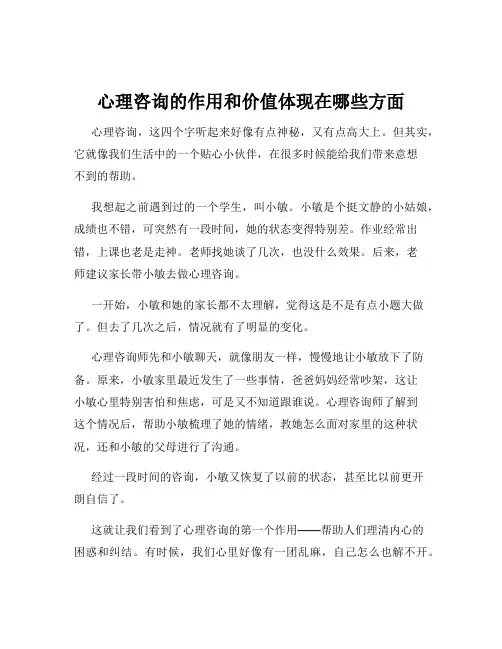 心理咨询的作用和价值体现在哪些方面

心理咨询，这四个字听起来好像有点神秘，又有点高大上。但其实，它就像我们生活中的一个贴心小伙伴，在很多时候能给我们带来意想不到的帮助。

我想起之前遇到过的一个学生，叫小敏。小敏是个挺文静的小姑娘，成绩也不错，可突然有一段时间，她的状态变得特别差。作业经常出错，上课也老是走神。老师找她谈了几次，也没什么效果。后来，老师建议家长带小敏去做心理咨询。

一开始，小敏和她的家长都不太理解，觉得这是不是有点小题大做了。但去了几次之后，情况就有了明显的变化。

心理咨询师先和小敏聊天，就像朋友一样，慢慢地让小敏放下了防备。原来，小敏家里最近发生了一些事情，爸爸妈妈经常吵架，这让小敏心里特别害怕和焦虑，可是又不知道跟谁说。心理咨询师了解到这个情况后，帮助小敏梳理了她的情绪，教她怎么面对家里的这种状况，还和小敏的父母进行了沟通。

经过一段时间的咨询，小敏又恢复了以前的状态，甚至比以前更开朗自信了。

这就让我们看到了心理咨询的第一个作用——帮助人们理清内心的困惑和纠结。有时候，我们心里好像有一团乱麻，自己怎么也解不开。